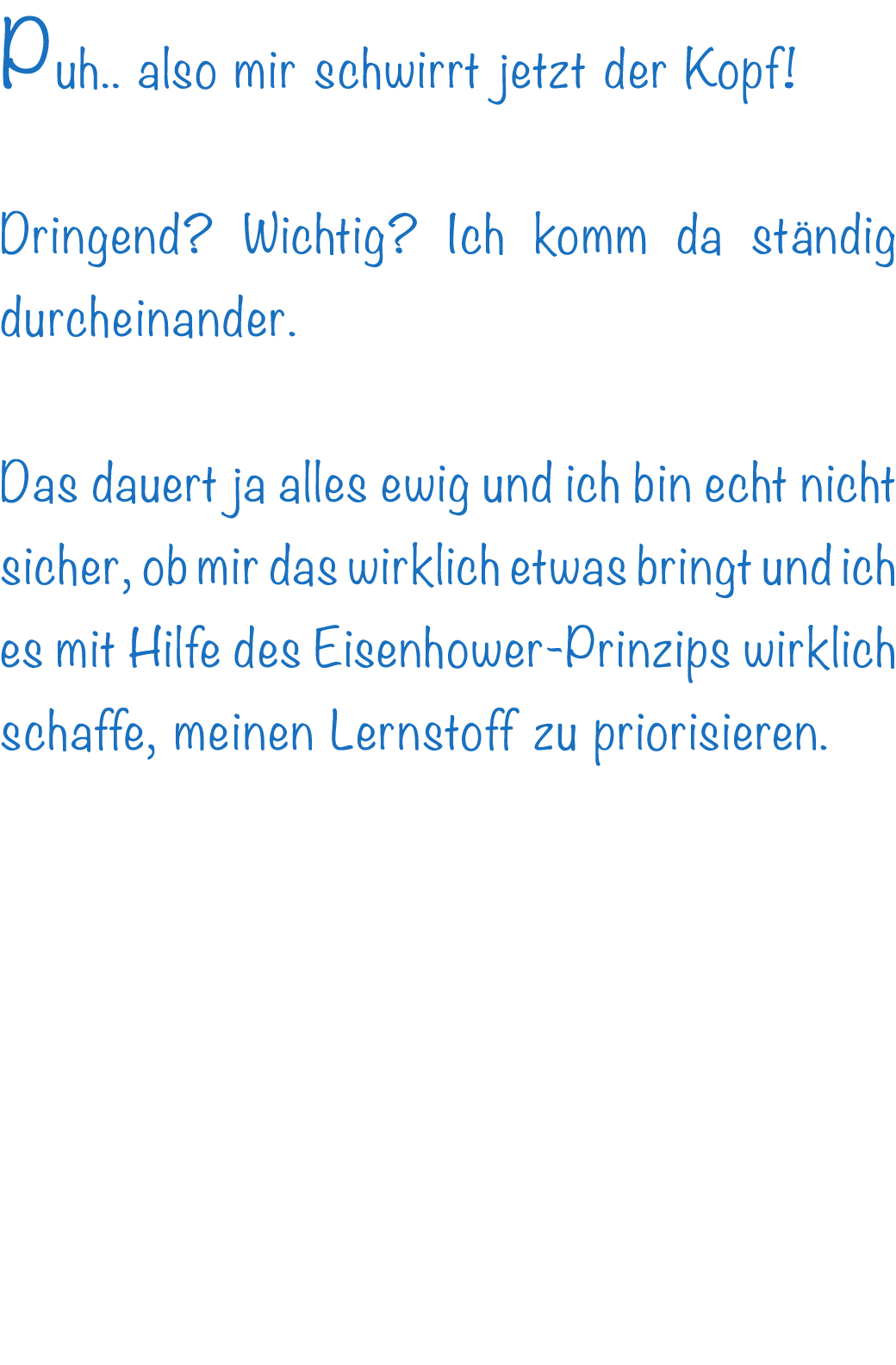 Puh.. also mir schwirrt jetzt der Kopf!

Dringend? Wichtig? Ich komm da ständig durcheinander.

Das dauert ja alles ewig und ich bin echt nicht sicher, ob mir das wirklich etwas bringt und ich es mit Hilfe des Eisenhower-Prinzips wirklich schaffe, meinen Lernstoff zu priorisieren.